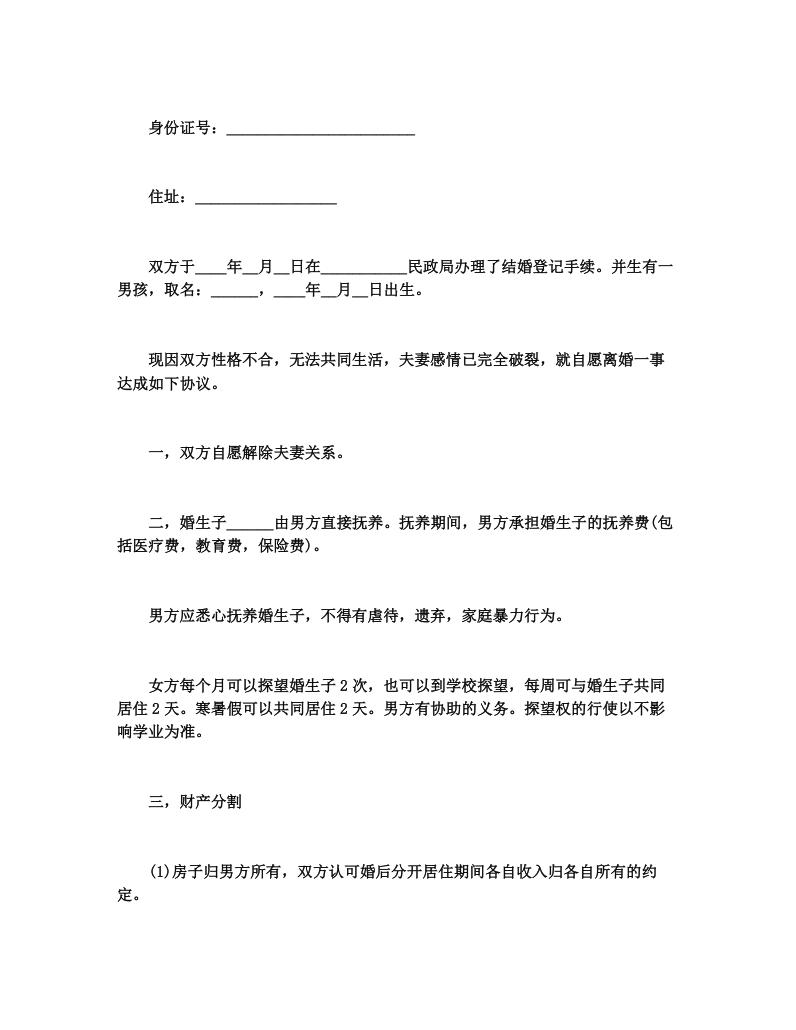 身份证号：________________________

住址：__________________

双方于____年__月__日在___________民政局办理了结婚登记手续。并生有一男孩，取名：______，____年__月__日出生。

现因双方性格不合，无法共同生活，夫妻感情已完全破裂，就自愿离婚一事达成如下协议。

一，双方自愿解除夫妻关系。

二，婚生子______由男方直接抚养。抚养期间，男方承担婚生子的抚养费(包括医疗费，教育费，保险费)。

男方应悉心抚养婚生子，不得有虐待，遗弃，家庭暴力行为。

女方每个月可以探望婚生子2次，也可以到学校探望，每周可与婚生子共同居住2天。寒暑假可以共同居住2天。男方有协助的义务。探望权的行使以不影响学业为准。

三，财产分割

(1)房子归男方所有，双方认可婚后分开居住期间各自收入归各自所有的约定。